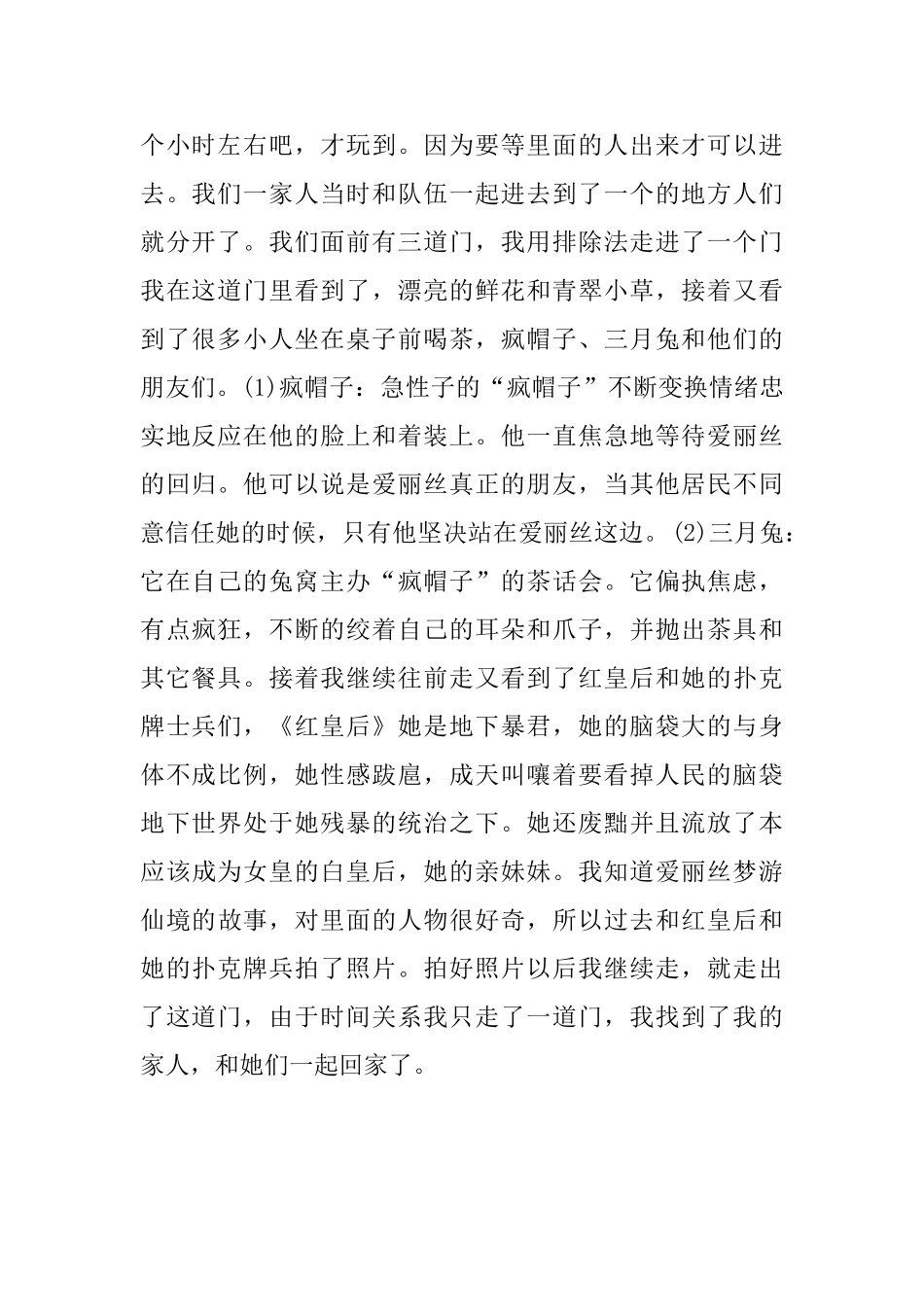 个小时左右吧，才玩到。因为要等里面的人出来才可以进去。我们一家人当时和队伍一起进去到了一个的地方人们就分开了。我们面前有三道门，我用排除法走进了一个门我在这道门里看到了，漂亮的鲜花和青翠小草，接着又看到了很多小人坐在桌子前喝茶，疯帽子、三月兔和他们的朋友们。(1)疯帽子：急性子的“疯帽子”不断变换情绪忠实地反应在他的脸上和着装上。他一直焦急地等待爱丽丝的回归。他可以说是爱丽丝真正的朋友，当其他居民不同意信任她的时候，只有他坚决站在爱丽丝这边。(2)三月兔：它在自己的兔窝主办“疯帽子”的茶话会。它偏执焦虑，有点疯狂，不断的绞着自己的耳朵和爪子，并抛出茶具和其它餐具。接着我继续往前走又看到了红皇后和她的扑克牌士兵们，《红皇后》她是地下暴君，她的脑袋大的与身体不成比例，她性感跋扈，成天叫嚷着要看掉人民的脑袋地下世界处于她残暴的统治之下。她还废黜并且流放了本应该成为女皇的白皇后，她的亲妹妹。我知道爱丽丝梦游仙境的故事，对里面的人物很好奇，所以过去和红皇后和她的扑克牌兵拍了照片。拍好照片以后我继续走，就走出了这道门，由于时间关系我只走了一道门，我找到了我的家人，和她们一起回家了。